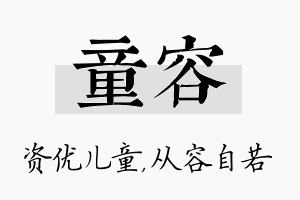 童容

资优儿童,从容自若